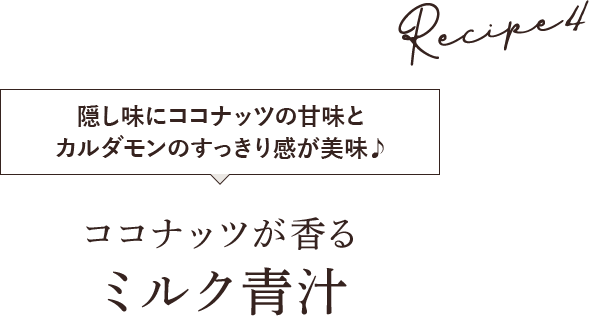 Recipe 4

隠し味にココナッツの甘味と
カルダモンのすっきり感が美味♪

ココナッツが香る
ミルク青汁